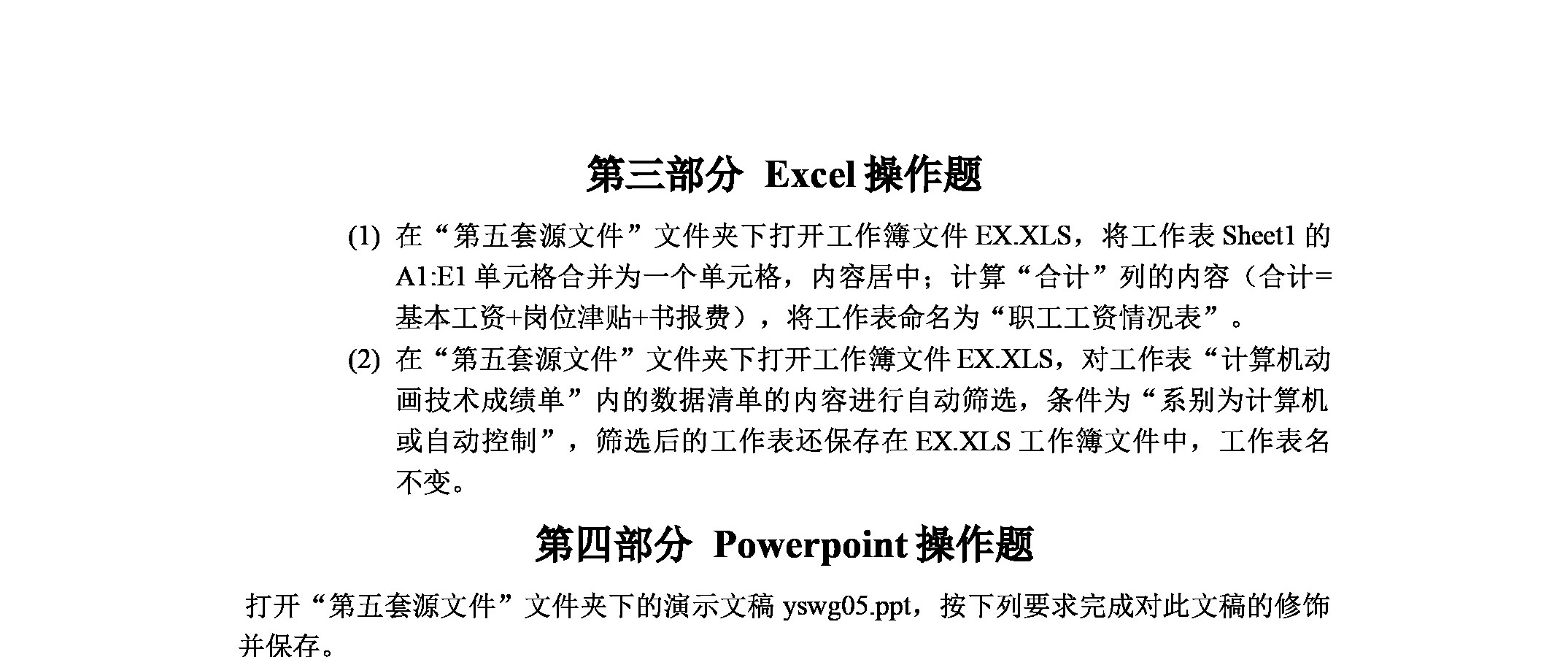 第三部分 Excel操作题

(1) 在“第五套源文件”文件夹下打开工作簿文件EX.XLS，将工作表Sheet1的A1:E1单元格合并为一个单元格，内容居中；计算“合计”列的内容（合计=基本工资+岗位津贴+书报费），将工作表命名为“职工工资情况表”。

(2) 在“第五套源文件”文件夹下打开工作簿文件EX.XLS，对工作表“计算机动画技术成绩单”内的数据清单的内容进行自动筛选，条件为“系别为计算机或自动控制”，筛选后的工作表还保存在EX.XLS工作簿文件中，工作表名不变。

第四部分 Powerpoint操作题

打开“第五套源文件”文件夹下的演示文稿yswg05.ppt，按下列要求完成对此文稿的修饰并保存。